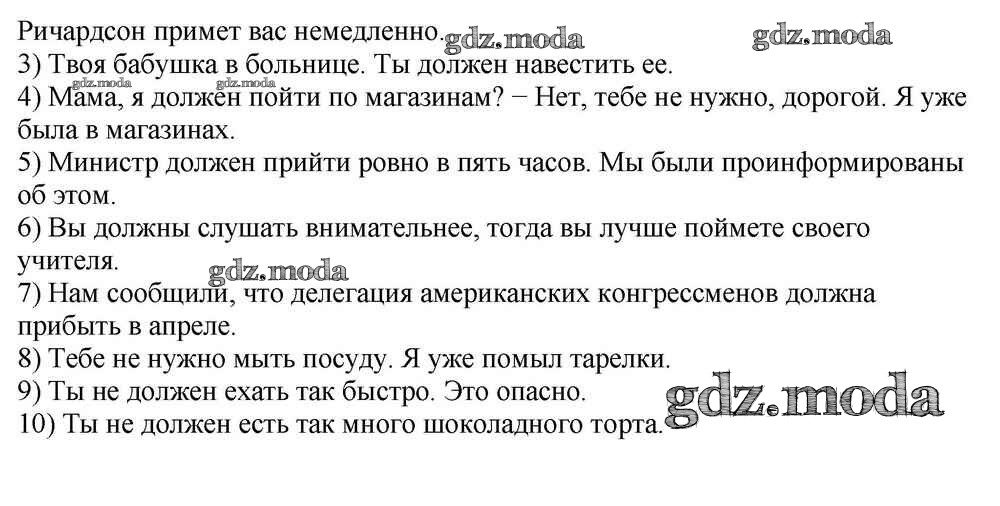 Ричардсон примет вас немедленно.

3) Твоя бабушка в больнице. Ты должен навестить ее.

4) Мама, я должен пойти по магазинам? − Нет, тебе не нужно, дорогой. Я уже была в магазинах.

5) Министр должен прийти ровно в пять часов. Мы были проинформированы об этом.

6) Вы должны слушать внимательнее, тогда вы лучше поймете своего учителя.

7) Нам сообщили, что делегация американских конгрессменов должна прибыть в апреле.

8) Тебе не нужно мыть посуду. Я уже помыл тарелки.

9) Ты не должен ехать так быстро. Это опасно.

10) Ты не должен есть так много шоколадного торта.

gdz.moda